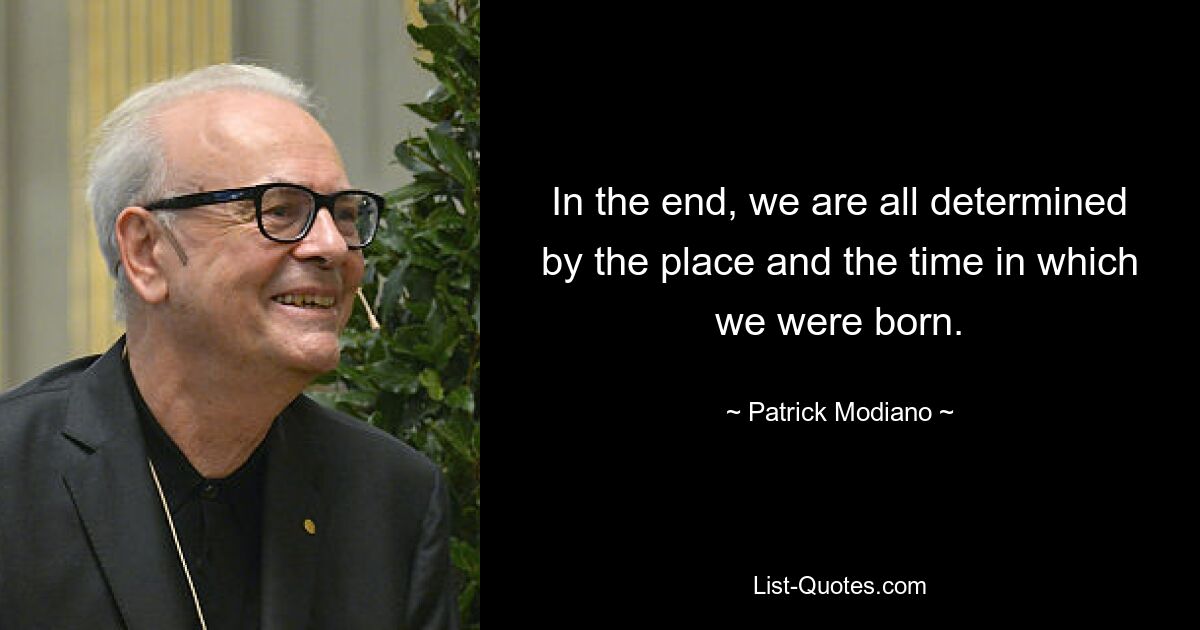 In the end, we are all determined by the place and the time in which we were born.

~ Patrick Modiano ~

List-Quotes.com